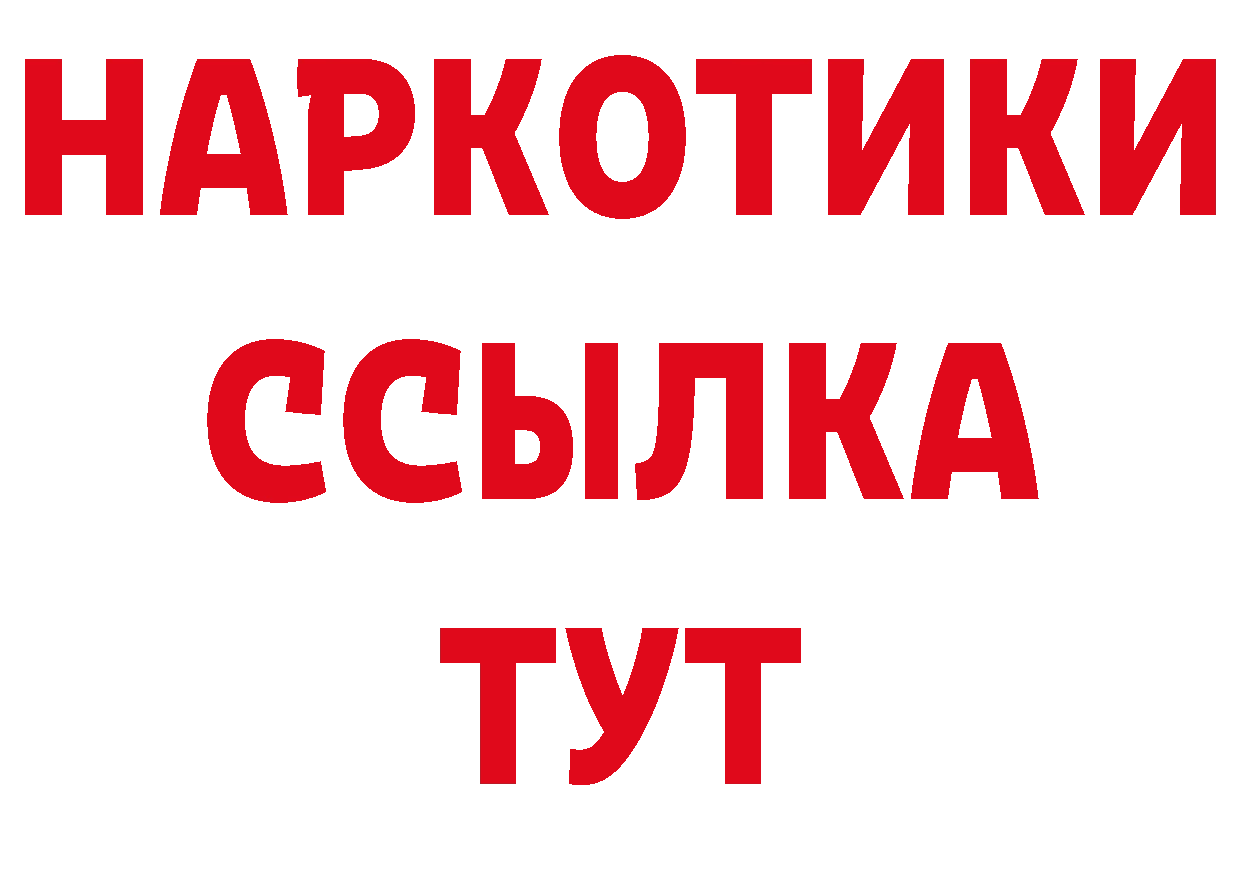 НАРКОТИКИ
ССЫЛКА
ТУТ